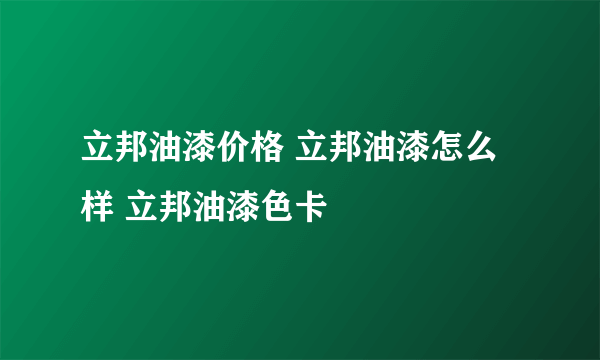 立邦油漆价格 立邦油漆怎么样 立邦油漆色卡